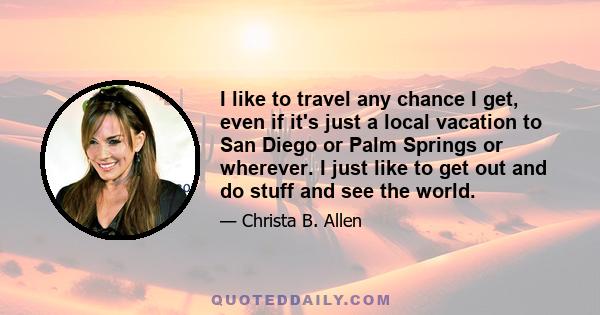 I like to travel any chance I get, even if it's just a local vacation to San Diego or Palm Springs or wherever. I just like to get out and do stuff and see the world.

— Christa B. Allen

QUOTEDDAILY.COM